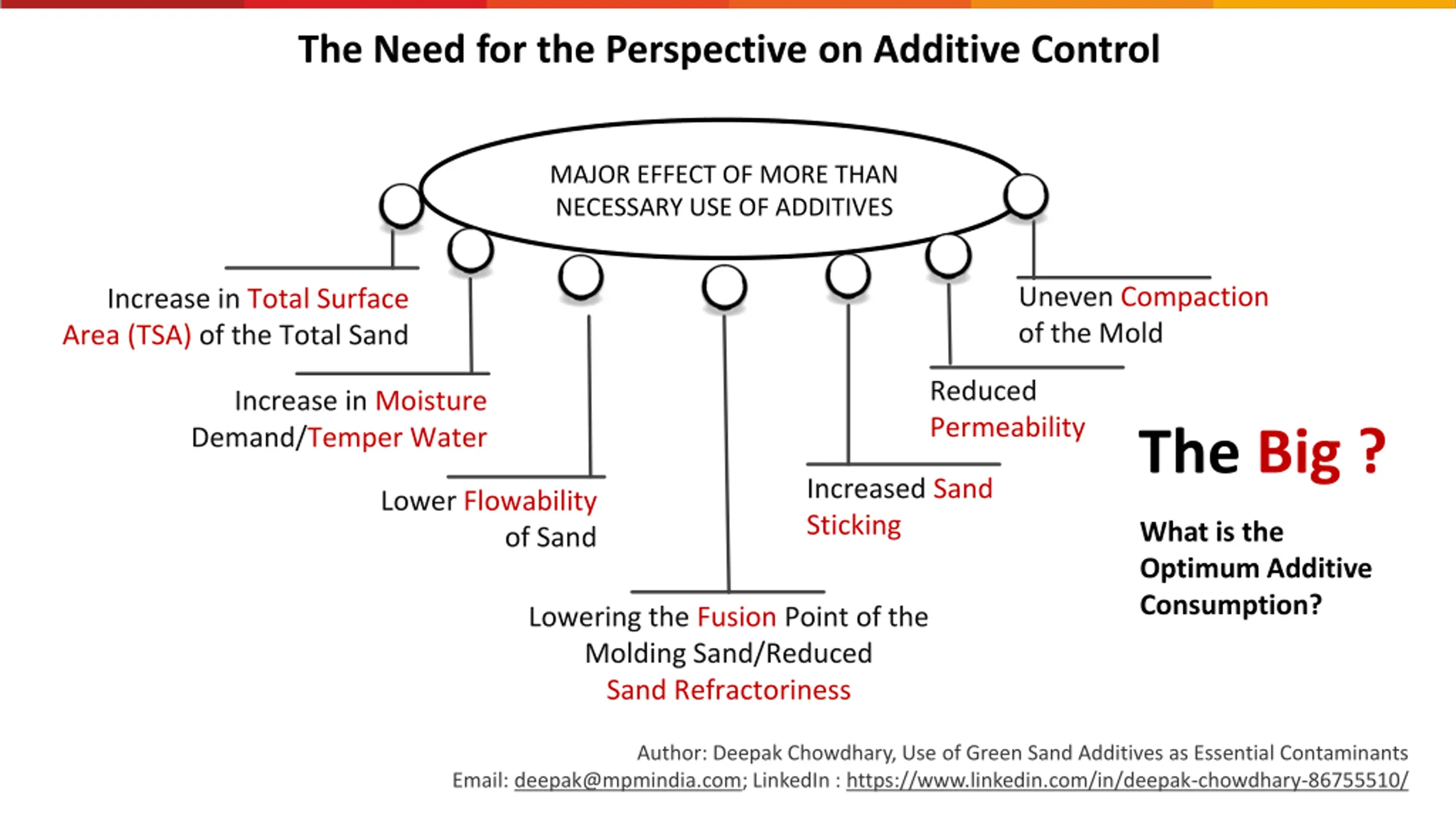 The Need for the Perspective on Additive Control

MAJOR EFFECT OF MORE THAN NECESSARY USE OF ADDITIVES

Increase in Total Surface Area (TSA) of the Total Sand

Increase in Moisture Demand/Temper Water

Lower Flowability of Sand

Lowering the Fusion Point of the Molding Sand/Reduced Sand Refractoriness

Increased Sand Sticking

Reduced Permeability

Uneven Compaction of the Mold

The Big ?

What is the Optimum Additive Consumption?

Author: Deepak Chowdhary, Use of Green Sand Additives as Essential Contaminants
Email: deepak@mpmindia.com; LinkedIn : https://www.linkedin.com/in/deepak-chowdhary-86755510/